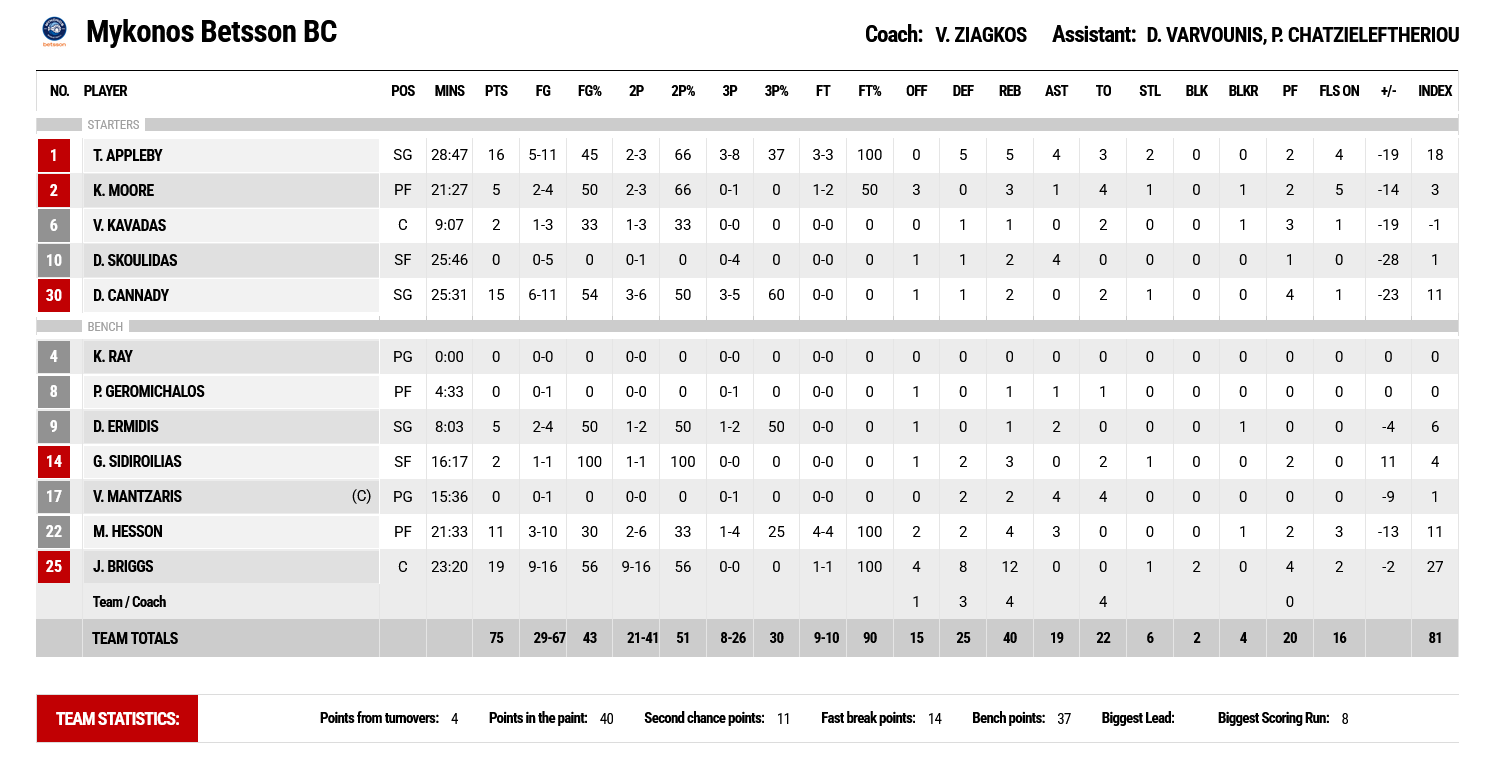 betsson

Mykonos Betsson BC

Coach: V. ZIAGKOS Assistant: D. VARVOUNIS, P. CHATZIELEFTHERIOU

| NO. | PLAYER | POS | MINS | PTS | FG | FG% | 2P | 2P% | 3P | 3P% | FT | FT% | OFF | DEF | REB | AST | TO | STL | BLK | BLKR | PF | FLS ON | +/- | INDEX |
|---|---|---|---|---|---|---|---|---|---|---|---|---|---|---|---|---|---|---|---|---|---|---|---|---|
| | STARTERS | | | | | | | | | | | | | | | | | | | | | | | |
| 1 | T. APPLEBY | SG | 28:47 | 16 | 5-11 | 45 | 2-3 | 66 | 3-8 | 37 | 3-3 | 100 | 0 | 5 | 5 | 4 | 3 | 2 | 0 | 0 | 2 | 4 | -19 | 18 |
| 2 | K. MOORE | PF | 21:27 | 5 | 2-4 | 50 | 2-3 | 66 | 0-1 | 0 | 1-2 | 50 | 3 | 0 | 3 | 1 | 4 | 1 | 0 | 1 | 2 | 5 | -14 | 3 |
| 6 | V. KAVADAS | C | 9:07 | 2 | 1-3 | 33 | 1-3 | 33 | 0-0 | 0 | 0-0 | 0 | 0 | 1 | 1 | 0 | 2 | 0 | 0 | 1 | 3 | 1 | -19 | -1 |
| 10 | D. SKOULIDAS | SF | 25:46 | 0 | 0-5 | 0 | 0-1 | 0 | 0-4 | 0 | 0-0 | 0 | 1 | 1 | 2 | 4 | 0 | 0 | 0 | 0 | 1 | 0 | -28 | 1 |
| 30 | D. CANNADY | SG | 25:31 | 15 | 6-11 | 54 | 3-6 | 50 | 3-5 | 60 | 0-0 | 0 | 1 | 1 | 2 | 0 | 2 | 1 | 0 | 0 | 4 | 1 | -23 | 11 |
| | BENCH | | | | | | | | | | | | | | | | | | | | | | | |
| 4 | K. RAY | PG | 0:00 | 0 | 0-0 | 0 | 0-0 | 0 | 0-0 | 0 | 0-0 | 0 | 0 | 0 | 0 | 0 | 0 | 0 | 0 | 0 | 0 | 0 | 0 | 0 |
| 8 | P. GEROMICHALOS | PF | 4:33 | 0 | 0-1 | 0 | 0-0 | 0 | 0-1 | 0 | 0-0 | 0 | 1 | 0 | 1 | 1 | 1 | 0 | 0 | 0 | 0 | 0 | 0 | 0 |
| 9 | D. ERMIDIS | SG | 8:03 | 5 | 2-4 | 50 | 1-2 | 50 | 1-2 | 50 | 0-0 | 0 | 1 | 0 | 1 | 2 | 0 | 0 | 0 | 1 | 0 | 0 | -4 | 6 |
| 14 | G. SIDIROILIAS | SF | 16:17 | 2 | 1-1 | 100 | 1-1 | 100 | 0-0 | 0 | 0-0 | 0 | 1 | 2 | 3 | 0 | 2 | 1 | 0 | 0 | 2 | 0 | 11 | 4 |
| 17 | V. MANTZARIS (C) | PG | 15:36 | 0 | 0-1 | 0 | 0-0 | 0 | 0-1 | 0 | 0-0 | 0 | 0 | 2 | 2 | 4 | 4 | 0 | 0 | 0 | 0 | 0 | -9 | 1 |
| 22 | M. HESSON | PF | 21:33 | 11 | 3-10 | 30 | 2-6 | 33 | 1-4 | 25 | 4-4 | 100 | 2 | 2 | 4 | 3 | 0 | 0 | 0 | 1 | 2 | 3 | -13 | 11 |
| 25 | J. BRIGGS | C | 23:20 | 19 | 9-16 | 56 | 9-16 | 56 | 0-0 | 0 | 1-1 | 100 | 4 | 8 | 12 | 0 | 0 | 1 | 2 | 0 | 4 | 2 | -2 | 27 |
| | Team / Coach | | | | | | | | | | | | 1 | 3 | 4 | | 4 | | | | 0 | | | |
| | TEAM TOTALS | | | 75 | 29-67 | 43 | 21-41 | 51 | 8-26 | 30 | 9-10 | 90 | 15 | 25 | 40 | 19 | 22 | 6 | 2 | 4 | 20 | 16 | | 81 |

TEAM STATISTICS: Points from turnovers: 4 Points in the paint: 40 Second chance points: 11 Fast break points: 14 Bench points: 37 Biggest Lead: Biggest Scoring Run: 8